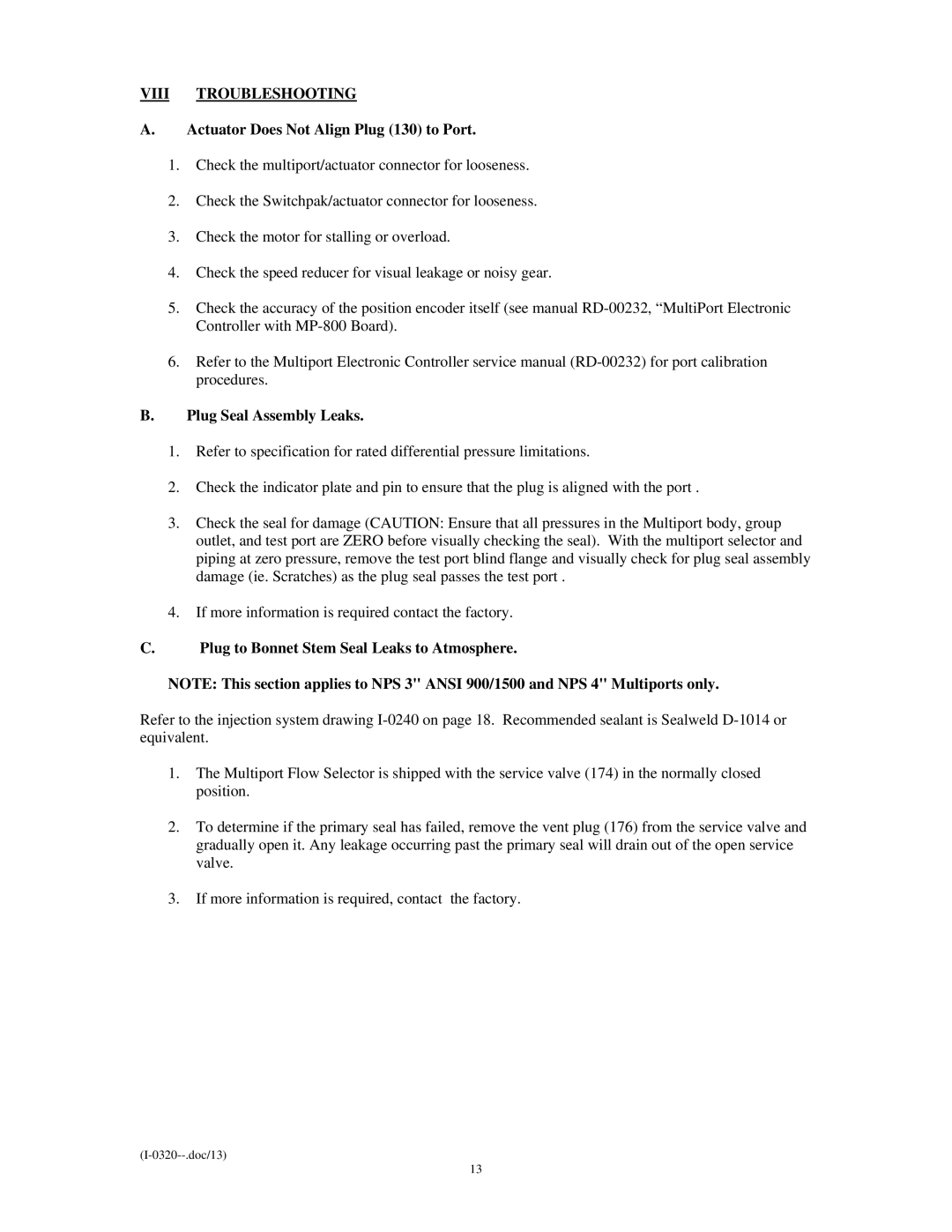 VIII TROUBLESHOOTING

A. Actuator Does Not Align Plug (130) to Port.

1. Check the multiport/actuator connector for looseness.

2. Check the Switchpak/actuator connector for looseness.

3. Check the motor for stalling or overload.

4. Check the speed reducer for visual leakage or noisy gear.

5. Check the accuracy of the position encoder itself (see manual RD-00232, “MultiPort Electronic Controller with MP-800 Board).

6. Refer to the Multiport Electronic Controller service manual (RD-00232) for port calibration procedures.

B. Plug Seal Assembly Leaks.

1. Refer to specification for rated differential pressure limitations.

2. Check the indicator plate and pin to ensure that the plug is aligned with the port .

3. Check the seal for damage (CAUTION: Ensure that all pressures in the Multiport body, group outlet, and test port are ZERO before visually checking the seal). With the multiport selector and piping at zero pressure, remove the test port blind flange and visually check for plug seal assembly damage (ie. Scratches) as the plug seal passes the test port .

4. If more information is required contact the factory.

C. Plug to Bonnet Stem Seal Leaks to Atmosphere.

NOTE: This section applies to NPS 3" ANSI 900/1500 and NPS 4" Multiports only.

Refer to the injection system drawing I-0240 on page 18. Recommended sealant is Sealweld D-1014 or equivalent.

1. The Multiport Flow Selector is shipped with the service valve (174) in the normally closed position.

2. To determine if the primary seal has failed, remove the vent plug (176) from the service valve and gradually open it. Any leakage occurring past the primary seal will drain out of the open service valve.

3. If more information is required, contact the factory.

(I-0320--.doc/13)
13